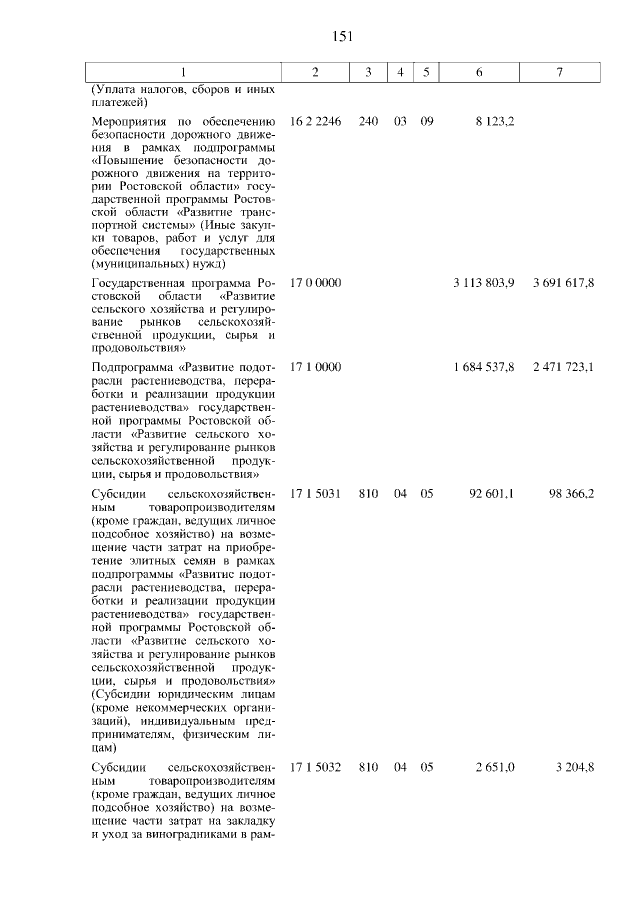 151

| 1 | 2 | 3 | 4 | 5 | 6 | 7 |
|---|---|---|---|---|---|---|
| (Уплата налогов, сборов и иных платежей) | | | | | | |
| Мероприятия по обеспечению безопасности дорожного движения в рамках подпрограммы «Повышение безопасности дорожного движения на территории Ростовской области» государственной программы Ростовской области «Развитие транспортной системы» (Иные закупки товаров, работ и услуг для обеспечения государственных (муниципальных) нужд) | 16 2 2246 | 240 | 03 | 09 | 8 123,2 | |
| Государственная программа Ростовской области «Развитие сельского хозяйства и регулирование рынков сельскохозяйственной продукции, сырья и продовольствия» | 17 0 0000 | | | | 3 113 803,9 | 3 691 617,8 |
| Подпрограмма «Развитие подотрасли растениеводства, переработки и реализации продукции растениеводства» государственной программы Ростовской области «Развитие сельского хозяйства и регулирование рынков сельскохозяйственной продукции, сырья и продовольствия» | 17 1 0000 | | | | 1 684 537,8 | 2 471 723,1 |
| Субсидии сельскохозяйственным товаропроизводителям (кроме граждан, ведущих личное подсобное хозяйство) на возмещение части затрат на приобретение элитных семян в рамках подпрограммы «Развитие подотрасли растениеводства, переработки и реализации продукции растениеводства» государственной программы Ростовской области «Развитие сельского хозяйства и регулирование рынков сельскохозяйственной продукции, сырья и продовольствия» (Субсидии юридическим лицам (кроме некоммерческих организаций), индивидуальным предпринимателям, физическим лицам) | 17 1 5031 | 810 | 04 | 05 | 92 601,1 | 98 366,2 |
| Субсидии сельскохозяйственным товаропроизводителям (кроме граждан, ведущих личное подсобное хозяйство) на возмещение части затрат на закладку и уход за виноградниками в рам- | 17 1 5032 | 810 | 04 | 05 | 2 651,0 | 3 204,8 |